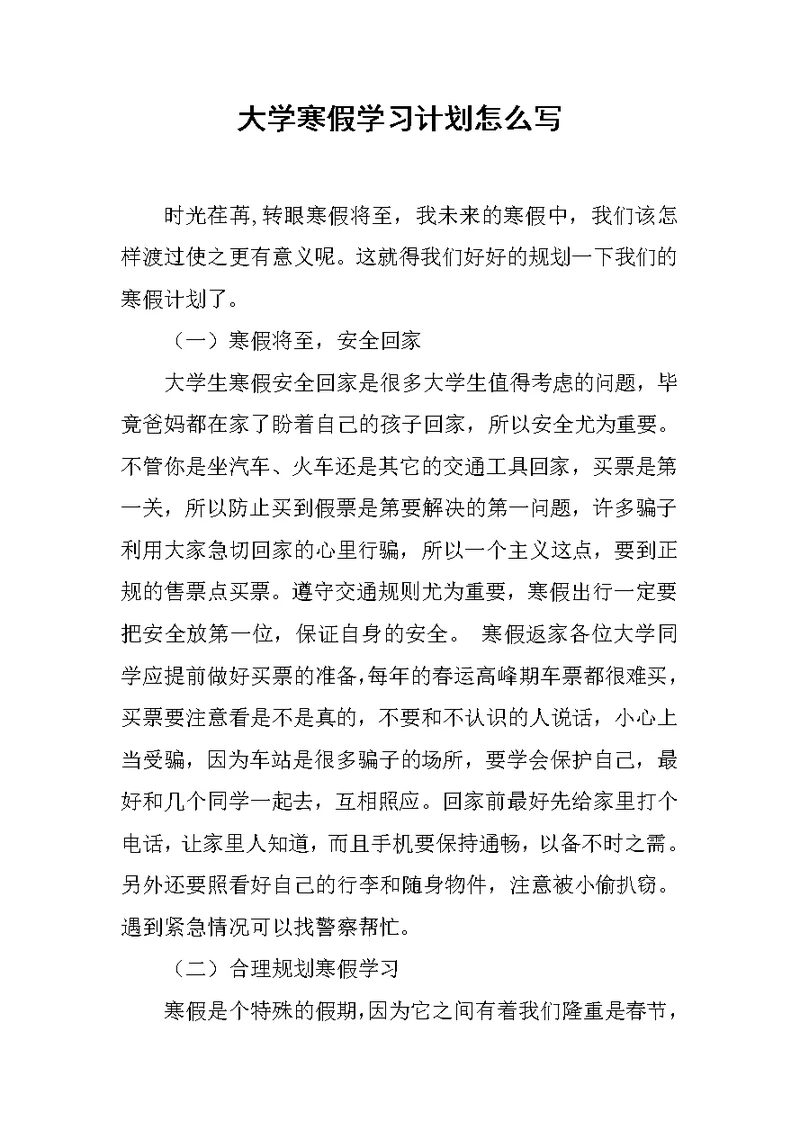 大学寒假学习计划怎么写

时光荏苒，转眼寒假将至，我未来的寒假中，我们该怎样渡过使之更有意义呢。这就得我们好好的规划一下我们的寒假计划了。

（一）寒假将至，安全回家

大学生寒假安全回家是很多大学生值得考虑的问题，毕竟爸妈都在家了盼着自己的孩子回家，所以安全尤为重要。不管你是坐汽车、火车还是其它的交通工具回家，买票是第一关，所以防止买到假票是第要解决的第一问题，许多骗子利用大家急切回家的心里行骗，所以一个主义这点，要到正规的售票点买票。遵守交通规则尤为重要，寒假出行一定要把安全放第一位，保证自身的安全。 寒假返家各位大学同学应提前做好买票的准备，每年的春运高峰期车票都很难买，买票要注意看是不是真的，不要和不认识的人说话，小心上当受骗，因为车站是很多骗子的场所，要学会保护自己，最好和几个同学一起去，互相照应。回家前最好先给家里打个电话，让家里人知道，而且手机要保持通畅，以备不时之需。另外还要照看好自己的行李和随身物件，注意被小偷扒窃。遇到紧急情况可以找警察帮忙。

（二）合理规划寒假学习

寒假是个特殊的假期，因为它之间有着我们隆重是春节，